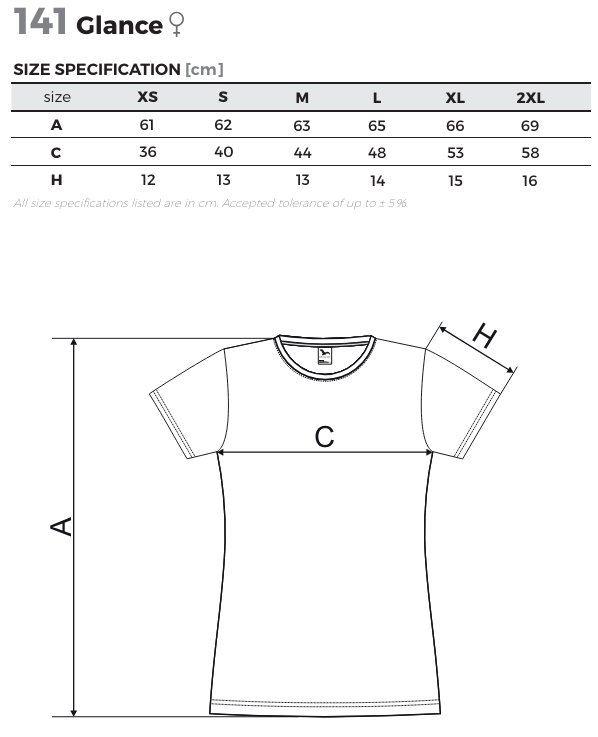 141 Glance ♀

SIZE SPECIFICATION [cm]

| size | XS | S | M | L | XL | 2XL |
|---|---|---|---|---|---|---|
| A | 61 | 62 | 63 | 65 | 66 | 69 |
| C | 36 | 40 | 44 | 48 | 53 | 58 |
| H | 12 | 13 | 13 | 14 | 15 | 16 |

All size specifications listed are in cm. Accepted tolerance of up to ± 5%.

H

C

A